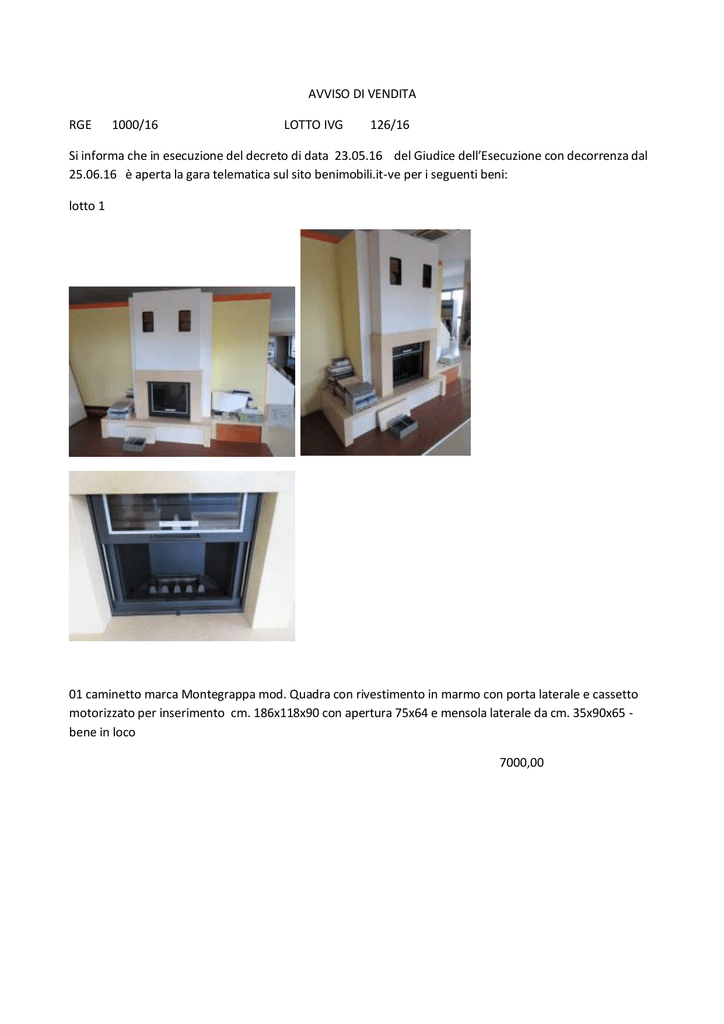 AVVISO DI VENDITA

RGE 1000/16 LOTTO IVG 126/16

Si informa che in esecuzione del decreto di data 23.05.16 del Giudice dell'Esecuzione con decorrenza dal 25.06.16 è aperta la gara telematica sul sito benimobili.it-ve per i seguenti beni:

lotto 1

01 caminetto marca Montegrappa mod. Quadra con rivestimento in marmo con porta laterale e cassetto motorizzato per inserimento cm. 186x118x90 con apertura 75x64 e mensola laterale da cm. 35x90x65 - bene in loco

7000,00